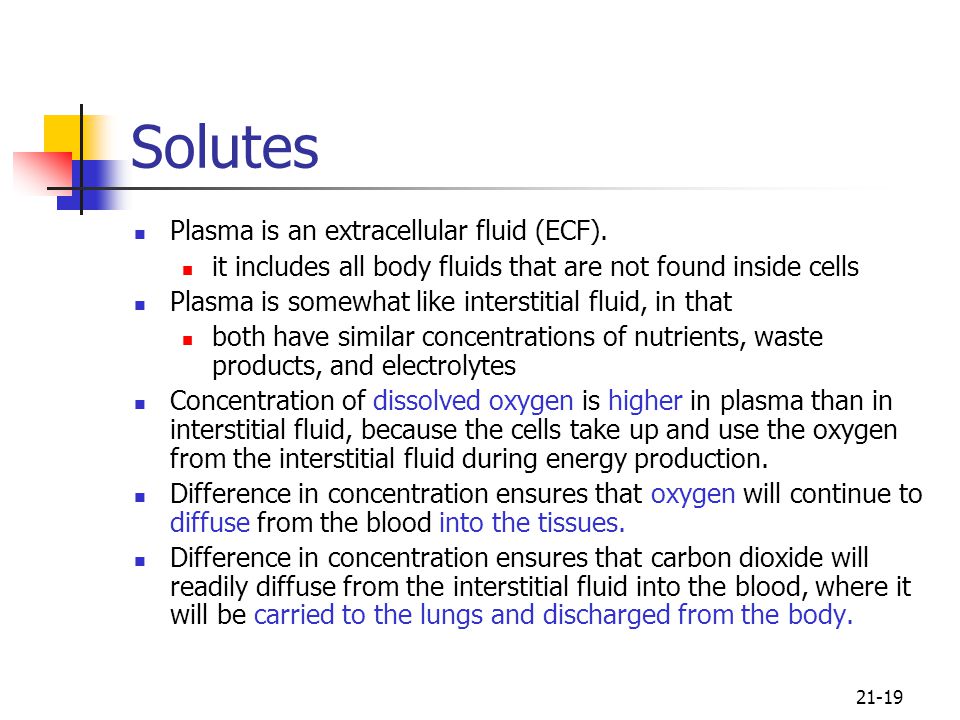 Solutes

- Plasma is an extracellular fluid (ECF).
  - it includes all body fluids that are not found inside cells
- Plasma is somewhat like interstitial fluid, in that
  - both have similar concentrations of nutrients, waste products, and electrolytes
- Concentration of dissolved oxygen is higher in plasma than in interstitial fluid, because the cells take up and use the oxygen from the interstitial fluid during energy production.
- Difference in concentration ensures that oxygen will continue to diffuse from the blood into the tissues.
- Difference in concentration ensures that carbon dioxide will readily diffuse from the interstitial fluid into the blood, where it will be carried to the lungs and discharged from the body.

21-19